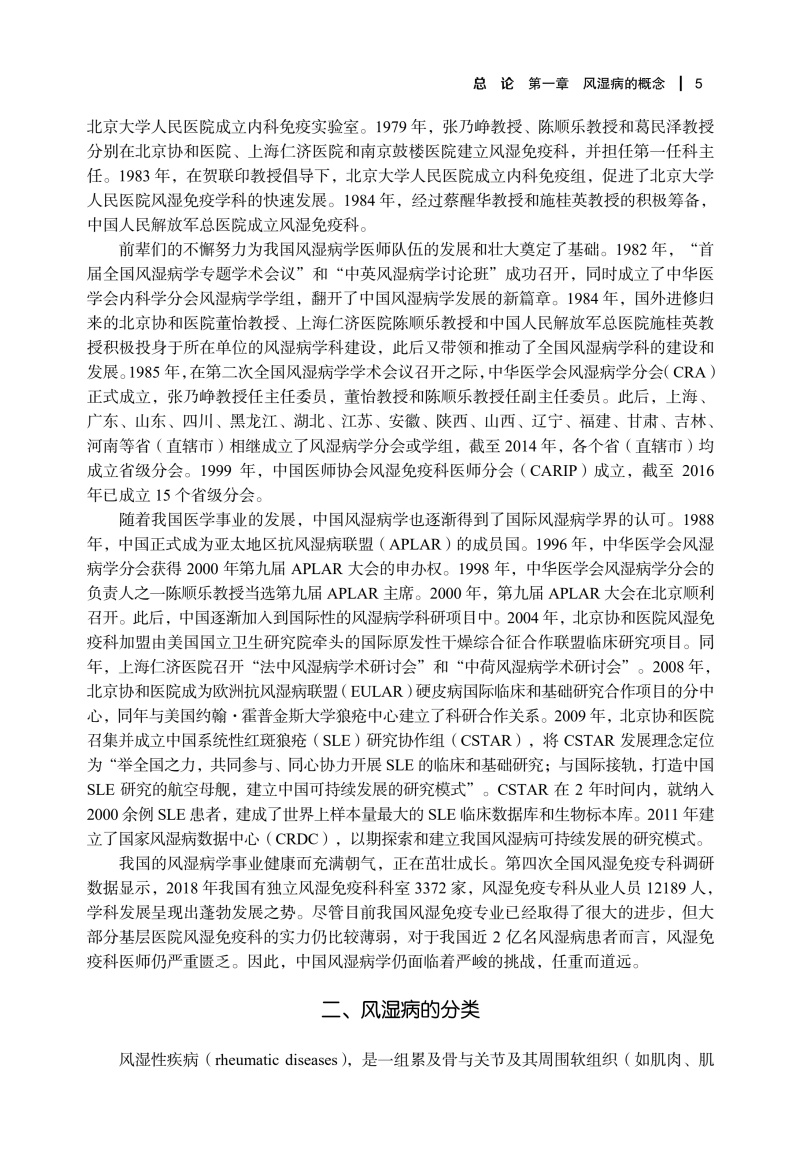 总 论 第一章 风湿病的概念 | 5

北京大学人民医院成立内科免疫实验室。1979 年，张乃峥教授、陈顺乐教授和葛民泽教授分别在北京协和医院、上海仁济医院和南京鼓楼医院建立风湿免疫科，并担任第一任科主任。1983 年，在贺联印教授倡导下，北京大学人民医院成立内科免疫组，促进了北京大学人民医院风湿免疫学科的快速发展。1984 年，经过蔡醒华教授和施桂英教授的积极筹备，中国人民解放军总医院成立风湿免疫科。

前辈们的不懈努力为我国风湿病学医师队伍的发展和壮大奠定了基础。1982 年，“首届全国风湿病学专题学术会议”和“中英风湿病学讨论班”成功召开，同时成立了中华医学会内科学分会风湿病学学组，翻开了中国风湿病学发展的新篇章。1984 年，国外进修归来的北京协和医院董怡教授、上海仁济医院陈顺乐教授和中国人民解放军总医院施桂英教授积极投身于所在单位的风湿病学科建设，此后又带领和推动了全国风湿病学科的建设和发展。1985 年，在第二次全国风湿病学学术会议召开之际，中华医学会风湿病学分会（CRA）正式成立，张乃峥教授任主任委员，董怡教授和陈顺乐教授任副主任委员。此后，上海、广东、山东、四川、黑龙江、湖北、江苏、安徽、陕西、山西、辽宁、福建、甘肃、吉林、河南等省（直辖市）相继成立了风湿病学分会或学组，截至 2014 年，各个省（直辖市）均成立省级分会。1999 年，中国医师协会风湿免疫科医师分会（CARIP）成立，截至 2016 年已成立 15 个省级分会。

随着我国医学事业的发展，中国风湿病学也逐渐得到了国际风湿病学界的认可。1988 年，中国正式成为亚太地区抗风湿病联盟（APLAR）的成员国。1996 年，中华医学会风湿病学分会获得 2000 年第九届 APLAR 大会的申办权。1998 年，中华医学会风湿病学分会的负责人之一陈顺乐教授当选第九届 APLAR 主席。2000 年，第九届 APLAR 大会在北京顺利召开。此后，中国逐渐加入到国际性的风湿病学科研项目中。2004 年，北京协和医院风湿免疫科加盟由美国国立卫生研究院牵头的国际原发性干燥综合征合作联盟临床研究项目。同年，上海仁济医院召开“法中风湿病学术研讨会”和“中荷风湿病学术研讨会”。2008 年，北京协和医院成为欧洲抗风湿病联盟（EULAR）硬皮病国际临床和基础研究合作项目的分中心，同年与美国约翰·霍普金斯大学狼疮中心建立了科研合作关系。2009 年，北京协和医院召集并成立中国系统性红斑狼疮（SLE）研究协作组（CSTAR），将 CSTAR 发展理念定位为“举全国之力，共同参与、同心协力开展 SLE 的临床和基础研究；与国际接轨，打造中国 SLE 研究的航空母舰，建立中国可持续发展的研究模式”。CSTAR 在 2 年时间内，就纳入 2000 余例 SLE 患者，建成了世界上样本量最大的 SLE 临床数据库和生物标本库。2011 年建立了国家风湿病数据中心（CRDC），以期探索和建立我国风湿病可持续发展的研究模式。

我国的风湿病学事业健康而充满朝气，正在茁壮成长。第四次全国风湿免疫专科调研数据显示，2018 年我国有独立风湿免疫科科室 3372 家，风湿免疫专科从业人员 12189 人，学科发展呈现出蓬勃发展之势。尽管目前我国风湿免疫专业已经取得了很大的进步，但大部分基层医院风湿免疫科的实力仍比较薄弱，对于我国近 2 亿名风湿病患者而言，风湿免疫科医师仍严重匮乏。因此，中国风湿病学仍面临着严峻的挑战，任重而道远。

二、风湿病的分类

风湿性疾病（rheumatic diseases），是一组累及骨与关节及其周围软组织（如肌肉、肌